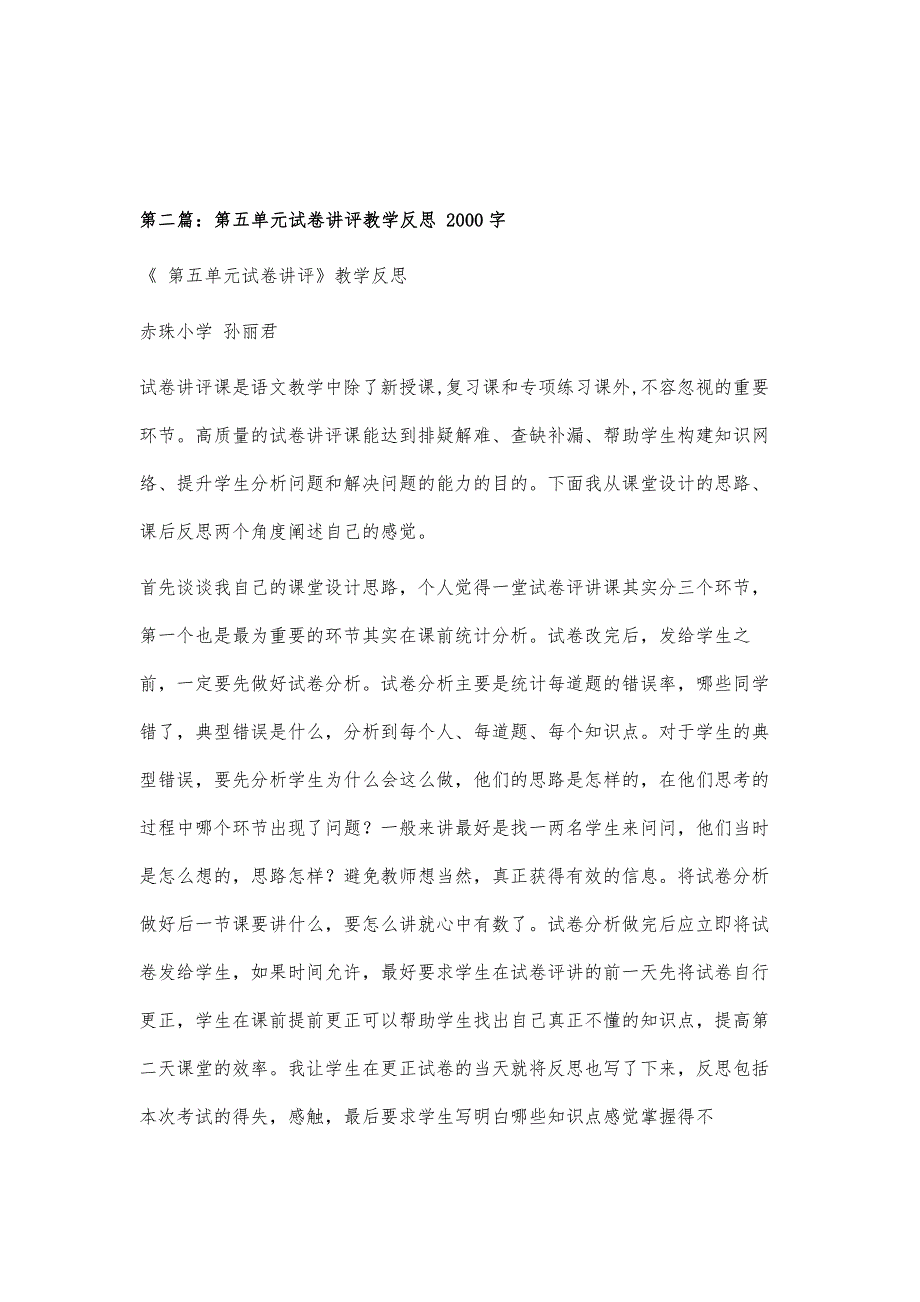 第二篇：第五单元试卷讲评教学反思 2000字

《 第五单元试卷讲评》教学反思

赤珠小学 孙丽君

试卷讲评课是语文教学中除了新授课,复习课和专项练习课外,不容忽视的重要环节。高质量的试卷讲评课能达到排疑解难、查缺补漏、帮助学生构建知识网络、提升学生分析问题和解决问题的能力的目的。下面我从课堂设计的思路、课后反思两个角度阐述自己的感觉。

首先谈谈我自己的课堂设计思路，个人觉得一堂试卷评讲课其实分三个环节，第一个也是最为重要的环节其实在课前统计分析。试卷改完后，发给学生之前，一定要先做好试卷分析。试卷分析主要是统计每道题的错误率，哪些同学错了，典型错误是什么，分析到每个人、每道题、每个知识点。对于学生的典型错误，要先分析学生为什么会这么做，他们的思路是怎样的，在他们思考的过程中哪个环节出现了问题？一般来讲最好是找一两名学生来问问，他们当时是怎么想的，思路怎样？避免教师想当然，真正获得有效的信息。将试卷分析做好后一节课要讲什么，要怎么讲就心中有数了。试卷分析做完后应立即将试卷发给学生，如果时间允许，最好要求学生在试卷评讲的前一天先将试卷自行更正，学生在课前提前更正可以帮助学生找出自己真正不懂的知识点，提高第二天课堂的效率。我让学生在更正试卷的当天就将反思也写了下来，反思包括本次考试的得失，感触，最后要求学生写明白哪些知识点感觉掌握得不